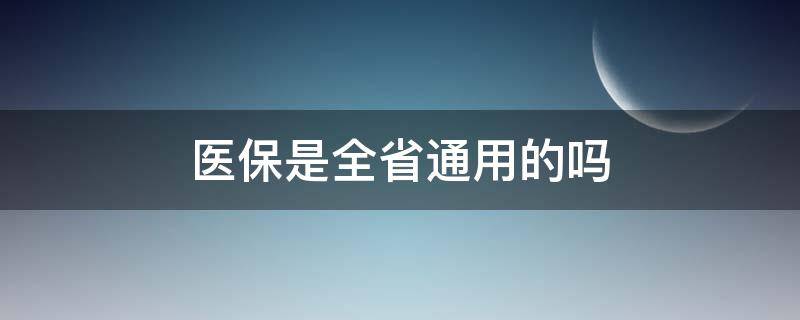 医保是全省通用的吗